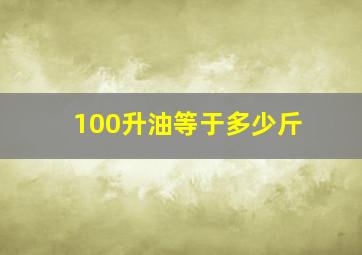 100升油等于多少斤